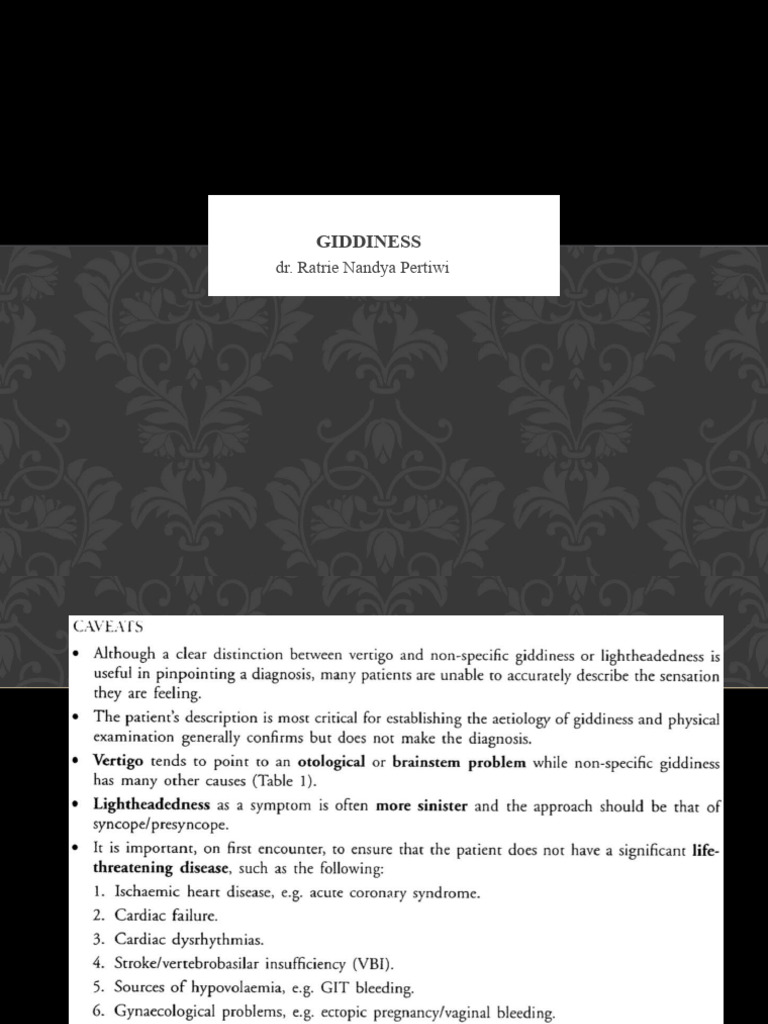 GIDDINESS
dr. Ratrie Nandya Pertiwi

CAVEATS

• Although a clear distinction between vertigo and non-specific giddiness or lightheadedness is useful in pinpointing a diagnosis, many patients are unable to accurately describe the sensation they are feeling.

• The patient's description is most critical for establishing the aetiology of giddiness and physical examination generally confirms but does not make the diagnosis.

• Vertigo tends to point to an otological or brainstem problem while non-specific giddiness has many other causes (Table 1).

• Lightheadedness as a symptom is often more sinister and the approach should be that of syncope/presyncope.

• It is important, on first encounter, to ensure that the patient does not have a significant life-threatening disease, such as the following:

1. Ischaemic heart disease, e.g. acute coronary syndrome.
2. Cardiac failure.
3. Cardiac dysrhythmias.
4. Stroke/vertebrobasilar insufficiency (VBI).
5. Sources of hypovolaemia, e.g. GIT bleeding.
6. Gynaecological problems, e.g. ectopic pregnancy/vaginal bleeding.